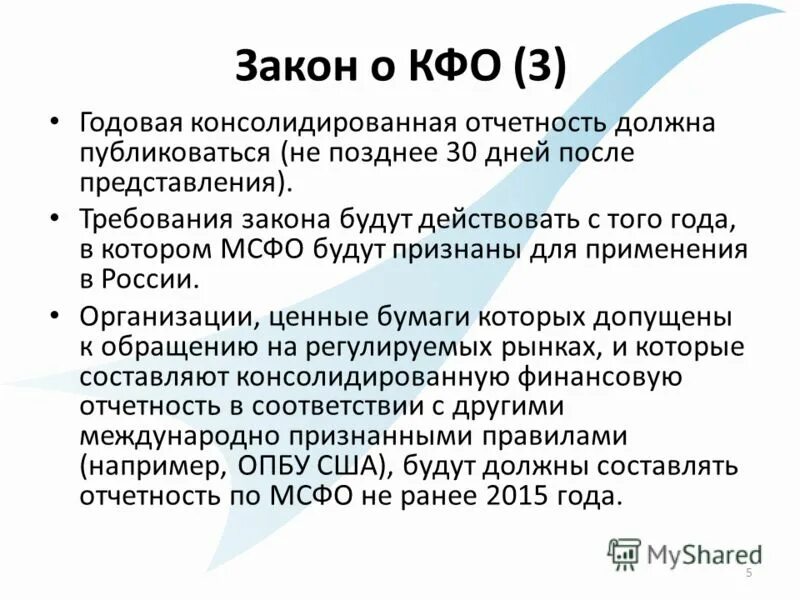 Закон о КФО (3)

• Годовая консолидированная отчетность должна публиковаться (не позднее 30 дней после представления).

• Требования закона будут действовать с того года, в котором МСФО будут признаны для применения в России.

• Организации, ценные бумаги которых допущены к обращению на регулируемых рынках, и которые составляют консолидированную финансовую отчетность в соответствии с другими международно признанными правилами (например, ОПБУ США), будут должны составлять отчетность по МСФО не ранее 2015 года.

MyShared

5